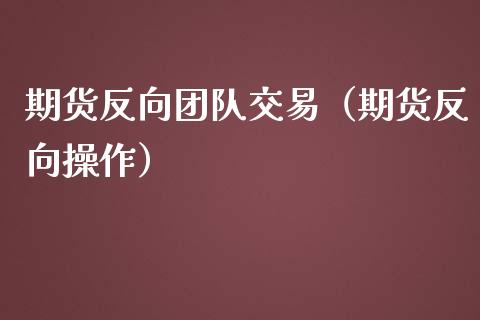 期货反向团队交易（期货反向操作）